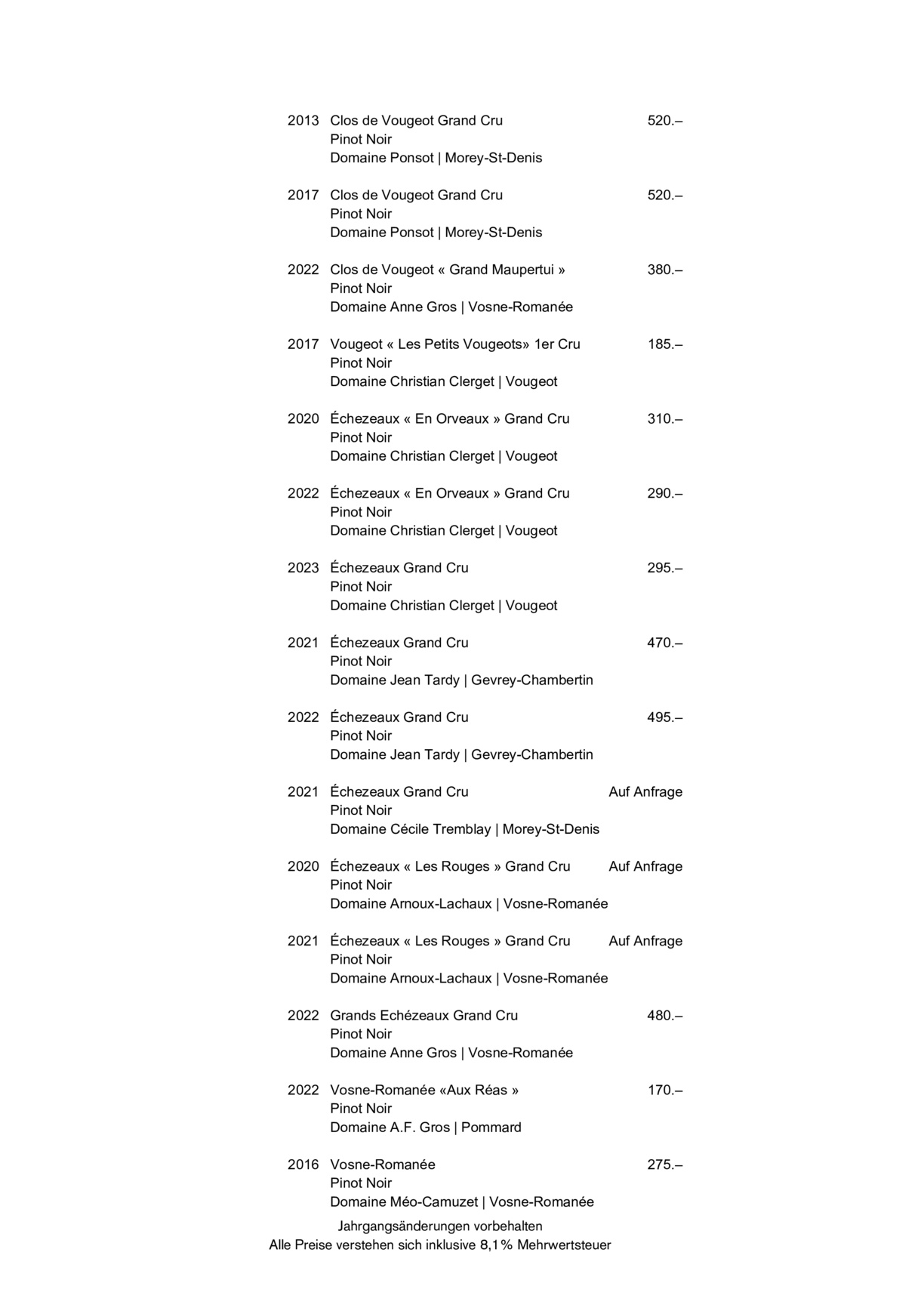 2013 Clos de Vougeot Grand Cru 520.–
Pinot Noir
Domaine Ponsot | Morey-St-Denis

2017 Clos de Vougeot Grand Cru 520.–
Pinot Noir
Domaine Ponsot | Morey-St-Denis

2022 Clos de Vougeot « Grand Maupertui » 380.–
Pinot Noir
Domaine Anne Gros | Vosne-Romanée

2017 Vougeot « Les Petits Vougeots» 1er Cru 185.–
Pinot Noir
Domaine Christian Clerget | Vougeot

2020 Échezeaux « En Orveaux » Grand Cru 310.–
Pinot Noir
Domaine Christian Clerget | Vougeot

2022 Échezeaux « En Orveaux » Grand Cru 290.–
Pinot Noir
Domaine Christian Clerget | Vougeot

2023 Échezeaux Grand Cru 295.–
Pinot Noir
Domaine Christian Clerget | Vougeot

2021 Échezeaux Grand Cru 470.–
Pinot Noir
Domaine Jean Tardy | Gevrey-Chambertin

2022 Échezeaux Grand Cru 495.–
Pinot Noir
Domaine Jean Tardy | Gevrey-Chambertin

2021 Échezeaux Grand Cru Auf Anfrage
Pinot Noir
Domaine Cécile Tremblay | Morey-St-Denis

2020 Échezeaux « Les Rouges » Grand Cru Auf Anfrage
Pinot Noir
Domaine Arnoux-Lachaux | Vosne-Romanée

2021 Échezeaux « Les Rouges » Grand Cru Auf Anfrage
Pinot Noir
Domaine Arnoux-Lachaux | Vosne-Romanée

2022 Grands Echézeaux Grand Cru 480.–
Pinot Noir
Domaine Anne Gros | Vosne-Romanée

2022 Vosne-Romanée «Aux Réas » 170.–
Pinot Noir
Domaine A.F. Gros | Pommard

2016 Vosne-Romanée 275.–
Pinot Noir
Domaine Méo-Camuzet | Vosne-Romanée

Jahrgangsänderungen vorbehalten
Alle Preise verstehen sich inklusive 8,1% Mehrwertsteuer